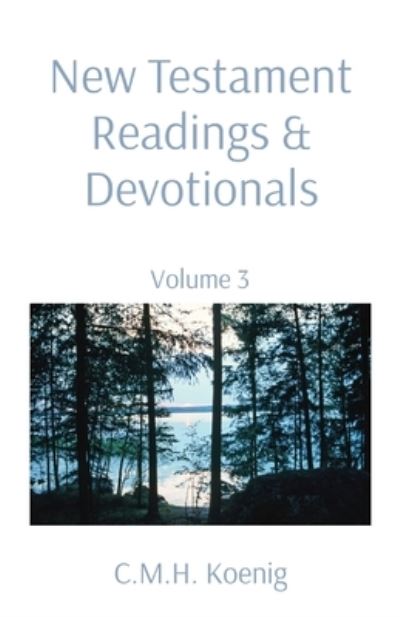 New Testament Readings & Devotionals

Volume 3

C.M.H. Koenig